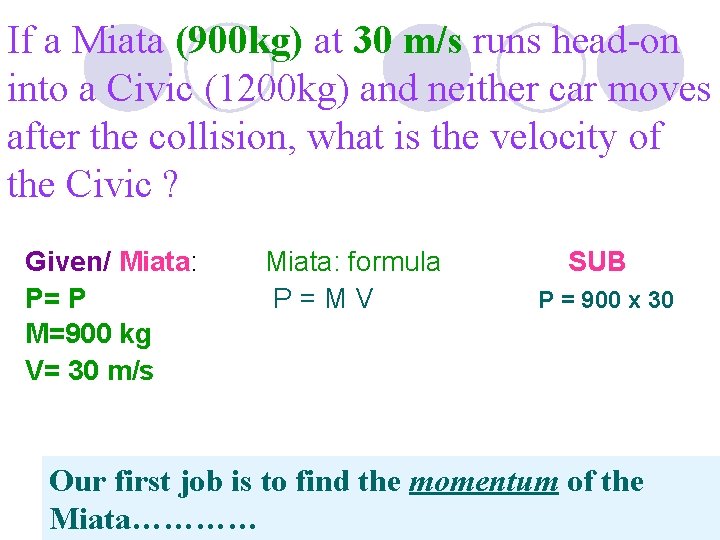 If a Miata (900kg) at 30 m/s runs head-on into a Civic (1200kg) and neither car moves after the collision, what is the velocity of the Civic ?

Given/ Miata:
P= P
M=900 kg
V= 30 m/s

Miata: formula
P = M V

SUB
P = 900 x 30

Our first job is to find the momentum of the Miata…………